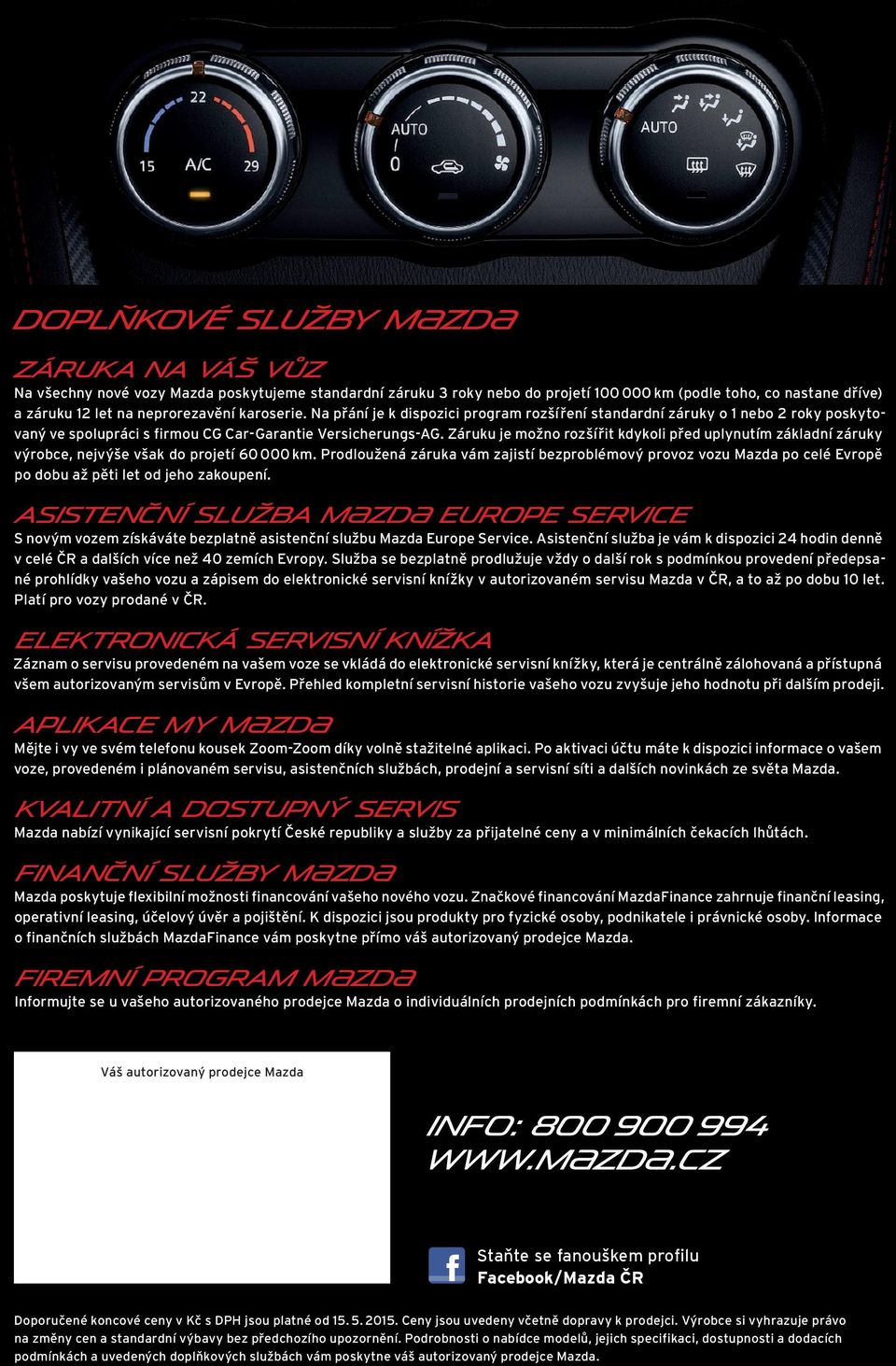 22
15
A/C
29
AUTO
0
AUTO

DOPLŇKOVÉ SLUŽBY MAZDA

ZÁRUKA NA VÁŠ VŮZ
Na všechny nové vozy Mazda poskytujeme standardní záruku 3 roky nebo do projetí 100 000 km (podle toho, co nastane dříve) a záruku 12 let na neprorezavění karoserie. Na přání je k dispozici program rozšíření standardní záruky o 1 nebo 2 roky poskytovaný ve spolupráci s firmou CG Car-Garantie Versicherungs-AG. Záruku je možno rozšířit kdykoli před uplynutím základní záruky výrobce, nejvýše však do projetí 60 000 km. Prodloužená záruka vám zajistí bezproblémový provoz vozu Mazda po celé Evropě po dobu až pěti let od jeho zakoupení.

ASISTENČNÍ SLUŽBA MAZDA EUROPE SERVICE
S novým vozem získáváte bezplatně asistenční službu Mazda Europe Service. Asistenční služba je vám k dispozici 24 hodin denně v celé ČR a dalších více než 40 zemích Evropy. Služba se bezplatně prodlužuje vždy o další rok s podmínkou provedení předepsané prohlídky vašeho vozu a zápisem do elektronické servisní knížky v autorizovaném servisu Mazda v ČR, a to až po dobu 10 let. Platí pro vozy prodané v ČR.

ELEKTRONICKÁ SERVISNÍ KNÍŽKA
Záznam o servisu provedeném na vašem voze se vkládá do elektronické servisní knížky, která je centrálně zálohovaná a přístupná všem autorizovaným servisům v Evropě. Přehled kompletní servisní historie vašeho vozu zvyšuje jeho hodnotu při dalším prodeji.

APLIKACE MY MAZDA
Mějte i vy ve svém telefonu kousek Zoom-Zoom díky volně stažitelné aplikaci. Po aktivaci účtu máte k dispozici informace o vašem voze, provedeném i plánovaném servisu, asistenčních službách, prodejní a servisní síti a dalších novinkách ze světa Mazda.

KVALITNÍ A DOSTUPNÝ SERVIS
Mazda nabízí vynikající servisní pokrytí České republiky a služby za přijatelné ceny a v minimálních čekacích lhůtách.

FINANČNÍ SLUŽBY MAZDA
Mazda poskytuje flexibilní možnosti financování vašeho nového vozu. Značkové financování MazdaFinance zahrnuje finanční leasing, operativní leasing, účelový úvěr a pojištění. K dispozici jsou produkty pro fyzické osoby, podnikatele i právnické osoby. Informace o finančních službách MazdaFinance vám poskytne přímo váš autorizovaný prodejce Mazda.

FIREMNÍ PROGRAM MAZDA
Informujte se u vašeho autorizovaného prodejce Mazda o individuálních prodejních podmínkách pro firemní zákazníky.

Váš autorizovaný prodejce Mazda

INFO: 800 900 994
WWW.MAZDA.CZ

Staňte se fanouškem profilu
Facebook/Mazda ČR

Doporučené koncové ceny v Kč s DPH jsou platné od 15. 5. 2015. Ceny jsou uvedeny včetně dopravy k prodejci. Výrobce si vyhrazuje právo na změny cen a standardní výbavy bez předchozího upozornění. Podrobnosti o nabídce modelů, jejich specifikaci, dostupnosti a dodacích podmínkách a uvedených doplňkových službách vám poskytne váš autorizovaný prodejce Mazda.